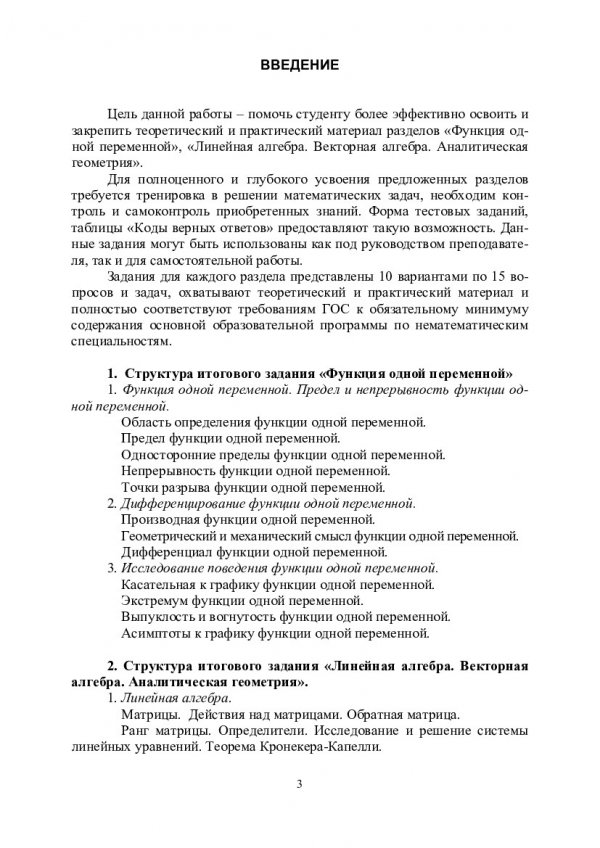 ВВЕДЕНИЕ

Цель данной работы – помочь студенту более эффективно освоить и закрепить теоретический и практический материал разделов «Функция одной переменной», «Линейная алгебра. Векторная алгебра. Аналитическая геометрия».

Для полноценного и глубокого усвоения предложенных разделов требуется тренировка в решении математических задач, необходим контроль и самоконтроль приобретенных знаний. Форма тестовых заданий, таблицы «Коды верных ответов» предоставляют такую возможность. Данные задания могут быть использованы как под руководством преподавателя, так и для самостоятельной работы.

Задания для каждого раздела представлены 10 вариантами по 15 вопросов и задач, охватывают теоретический и практический материал и полностью соответствуют требованиям ГОС к обязательному минимуму содержания основной образовательной программы по нематематическим специальностям.

1. Структура итогового задания «Функция одной переменной»

1. Функция одной переменной. Предел и непрерывность функции одной переменной.
Область определения функции одной переменной.
Предел функции одной переменной.
Односторонние пределы функции одной переменной.
Непрерывность функции одной переменной.
Точки разрыва функции одной переменной.
2. Дифференцирование функции одной переменной.
Производная функции одной переменной.
Геометрический и механический смысл функции одной переменной.
Дифференциал функции одной переменной.
3. Исследование поведения функции одной переменной.
Касательная к графику функции одной переменной.
Экстремум функции одной переменной.
Выпуклость и вогнутость функции одной переменной.
Асимптоты к графику функции одной переменной.

2. Структура итогового задания «Линейная алгебра. Векторная алгебра. Аналитическая геометрия».

1. Линейная алгебра.
Матрицы. Действия над матрицами. Обратная матрица.
Ранг матрицы. Определители. Исследование и решение системы линейных уравнений. Теорема Кронекера-Капелли.

3